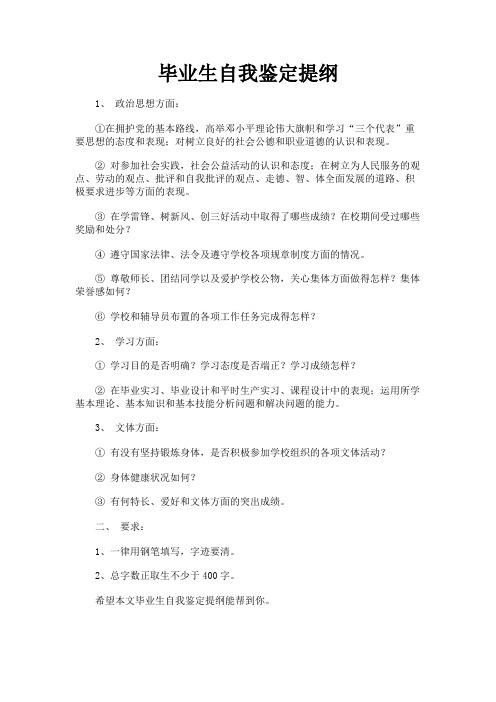 毕业生自我鉴定提纲

1、 政治思想方面：

①在拥护党的基本路线，高举邓小平理论伟大旗帜和学习“三个代表”重要思想的态度和表现；对树立良好的社会公德和职业道德的认识和表现。

② 对参加社会实践，社会公益活动的认识和态度；在树立为人民服务的观点、劳动的观点、批评和自我批评的观点、走德、智、体全面发展的道路、积极要求进步等方面的表现。

③ 在学雷锋、树新风、创三好活动中取得了哪些成绩？在校期间受过哪些奖励和处分？

④ 遵守国家法律、法令及遵守学校各项规章制度方面的情况。

⑤ 尊敬师长、团结同学以及爱护学校公物，关心集体方面做得怎样？集体荣誉感如何？

⑥ 学校和辅导员布置的各项工作任务完成得怎样？

2、 学习方面：

① 学习目的是否明确？学习态度是否端正？学习成绩怎样？

② 在毕业实习、毕业设计和平时生产实习、课程设计中的表现；运用所学基本理论、基本知识和基本技能分析问题和解决问题的能力。

3、 文体方面：

① 有没有坚持锻炼身体，是否积极参加学校组织的各项文体活动？

② 身体健康状况如何？

③ 有何特长、爱好和文体方面的突出成绩。

二、 要求：

1、一律用钢笔填写，字迹要清。

2、总字数正取生不少于 400 字。

希望本文毕业生自我鉴定提纲能帮到你。